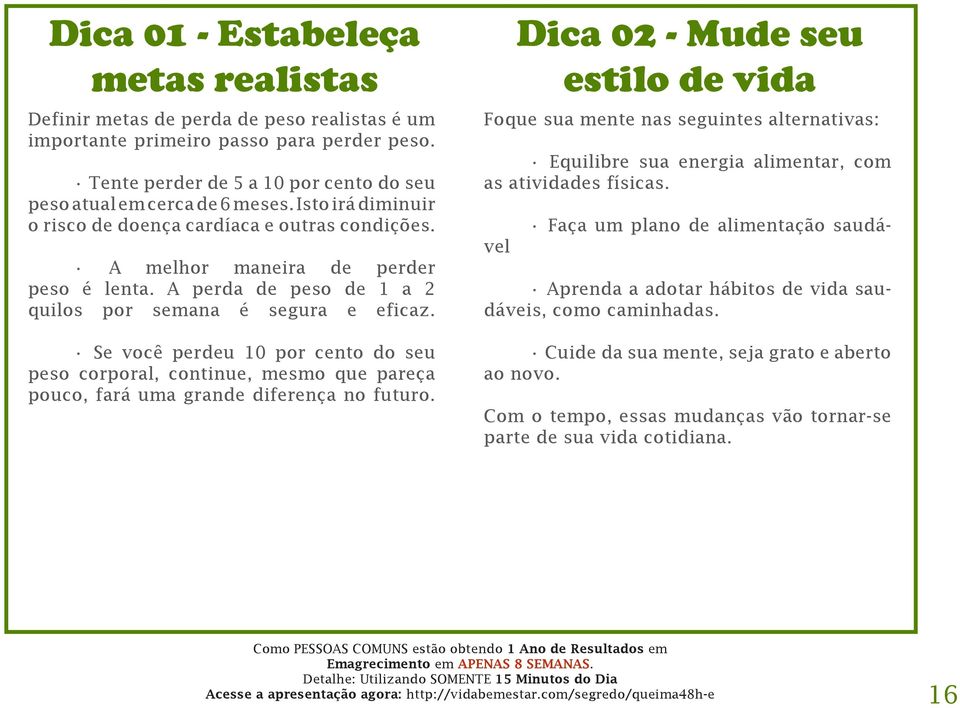 Dica 01 - Estabeleça metas realistas

Definir metas de perda de peso realistas é um importante primeiro passo para perder peso.

· Tente perder de 5 a 10 por cento do seu peso atual em cerca de 6 meses. Isto irá diminuir o risco de doença cardíaca e outras condições.

· A melhor maneira de perder peso é lenta. A perda de peso de 1 a 2 quilos por semana é segura e eficaz.

· Se você perdeu 10 por cento do seu peso corporal, continue, mesmo que pareça pouco, fará uma grande diferença no futuro.

Dica 02 - Mude seu estilo de vida

Foque sua mente nas seguintes alternativas:

· Equilibre sua energia alimentar, com as atividades físicas.

· Faça um plano de alimentação saudável

· Aprenda a adotar hábitos de vida saudáveis, como caminhadas.

· Cuide da sua mente, seja grato e aberto ao novo.

Com o tempo, essas mudanças vão tornar-se parte de sua vida cotidiana.

Como PESSOAS COMUNS estão obtendo 1 Ano de Resultados em Emagrecimento em APENAS 8 SEMANAS.
Detalhe: Utilizando SOMENTE 15 Minutos do Dia
Acesse a apresentação agora: http://vidabemestar.com/segredo/queima48h-e

16